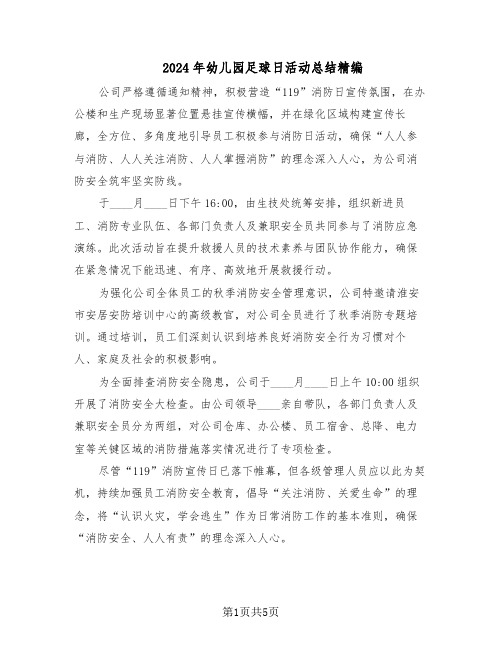 2024年幼儿园足球日活动总结精编

公司严格遵循通知精神，积极营造“119”消防日宣传氛围，在办公楼和生产现场显著位置悬挂宣传横幅，并在绿化区域构建宣传长廊，全方位、多角度地引导员工积极参与消防日活动，确保“人人参与消防、人人关注消防、人人掌握消防”的理念深入人心，为公司消防安全筑牢坚实防线。

于____月____日下午16:00，由生技处统筹安排，组织新进员工、消防专业队伍、各部门负责人及兼职安全员共同参与了消防应急演练。此次活动旨在提升救援人员的技术素养与团队协作能力，确保在紧急情况下能迅速、有序、高效地开展救援行动。

为强化公司全体员工的秋季消防安全管理意识，公司特邀请淮安市安居安防培训中心的高级教官，对公司全员进行了秋季消防专题培训。通过培训，员工们深刻认识到培养良好消防安全行为习惯对个人、家庭及社会的积极影响。

为全面排查消防安全隐患，公司于____月____日上午10:00组织开展了消防安全大检查。由公司领导____亲自带队，各部门负责人及兼职安全员分为两组，对公司仓库、办公楼、员工宿舍、总降、电力室等关键区域的消防措施落实情况进行了专项检查。

尽管“119”消防宣传日已落下帷幕，但各级管理人员应以此为契机，持续加强员工消防安全教育，倡导“关注消防、关爱生命”的理念，将“认识火灾，学会逃生”作为日常消防工作的基本准则，确保“消防安全、人人有责”的理念深入人心。

第1页共5页